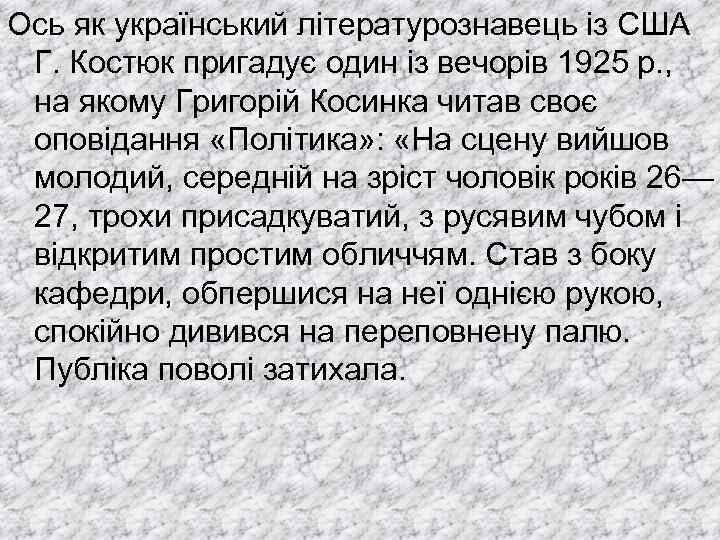 Ось як український літературознавець із США Г. Костюк пригадує один із вечорів 1925 р., на якому Григорій Косинка читав своє оповідання «Політика»: «На сцену вийшов молодий, середній на зріст чоловік років 26—27, трохи присадкуватий, з русявим чубом і відкритим простим обличчям. Став з боку кафедри, обпершися на неї однією рукою, спокійно дивився на переповнену палю. Публіка поволі затихала.